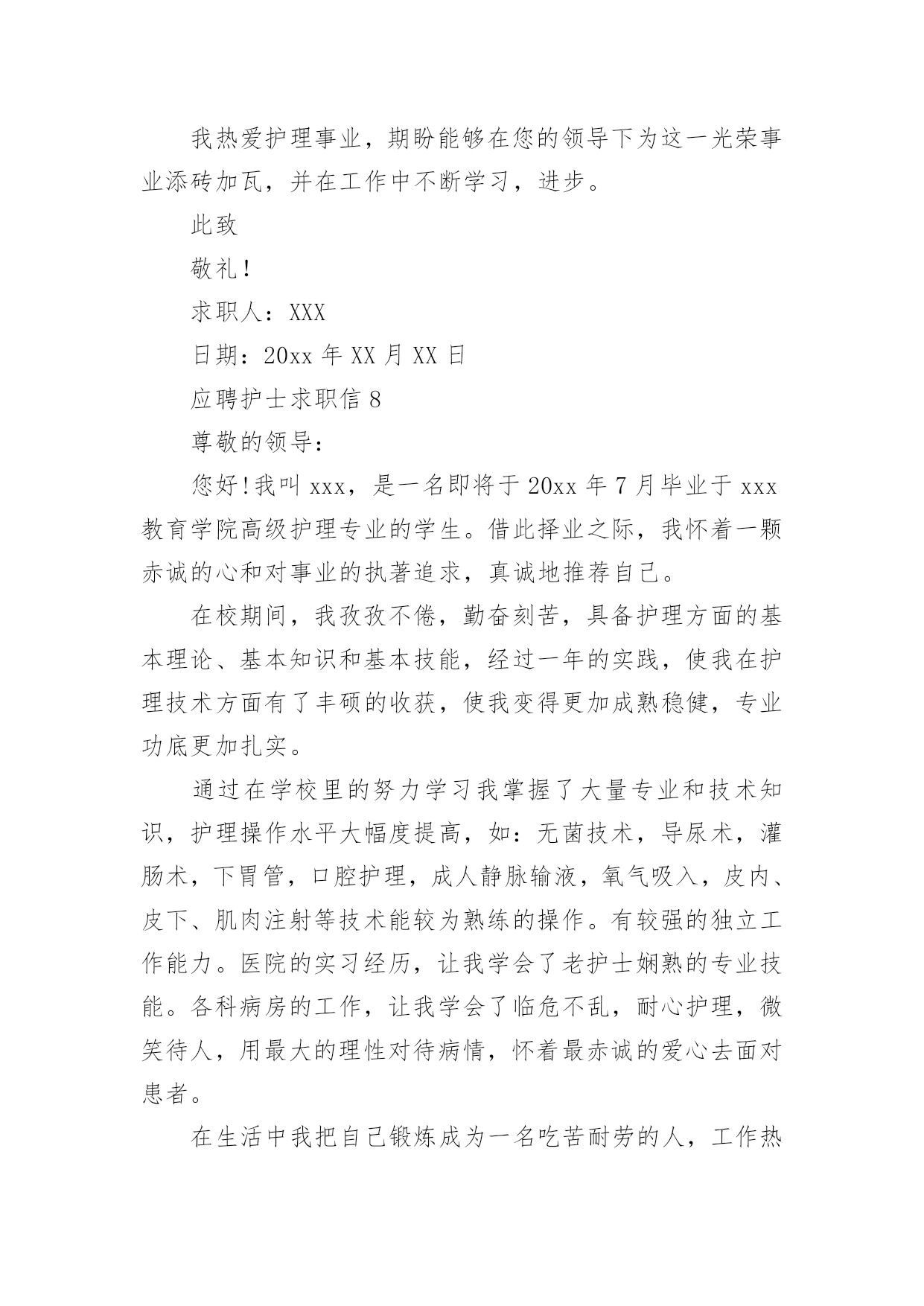 我热爱护理事业，期盼能够在您的领导下为这一光荣事业添砖加瓦，并在工作中不断学习，进步。

此致

敬礼!

求职人：XXX

日期：20xx 年 XX 月 XX 日

应聘护士求职信 8

尊敬的领导：

您好!我叫 xxx，是一名即将于 20xx 年 7 月毕业于 xxx 教育学院高级护理专业的学生。借此择业之际，我怀着一颗赤诚的心和对事业的执著追求，真诚地推荐自己。

在校期间，我孜孜不倦，勤奋刻苦，具备护理方面的基本理论、基本知识和基本技能，经过一年的实践，使我在护理技术方面有了丰硕的收获，使我变得更加成熟稳健，专业功底更加扎实。

通过在学校里的努力学习我掌握了大量专业和技术知识，护理操作水平大幅度提高，如：无菌技术，导尿术，灌肠术，下胃管，口腔护理，成人静脉输液，氧气吸入，皮内、皮下、肌肉注射等技术能较为熟练的操作。有较强的独立工作能力。医院的实习经历，让我学会了老护士娴熟的专业技能。各科病房的工作，让我学会了临危不乱，耐心护理，微笑待人，用最大的理性对待病情，怀着最赤诚的爱心去面对患者。

在生活中我把自己锻炼成为一名吃苦耐劳的人，工作热